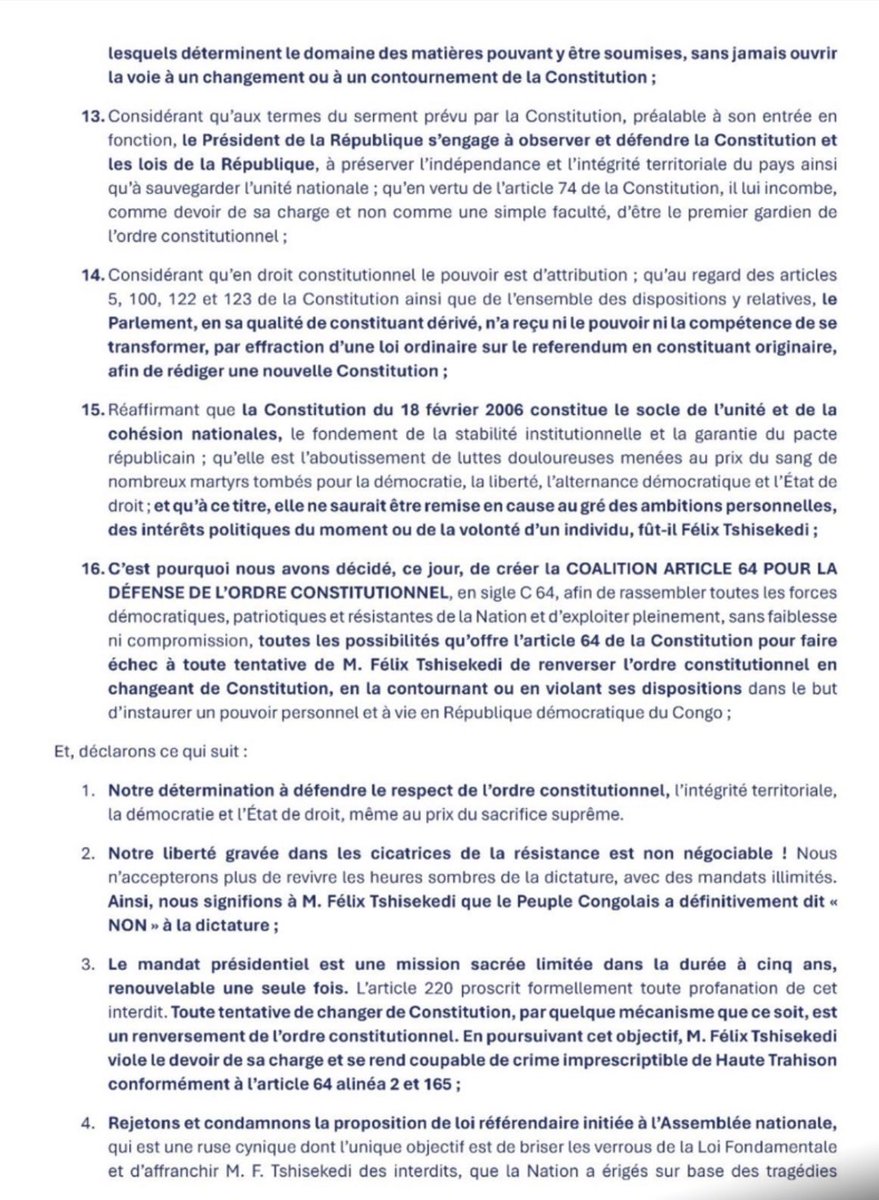 lesquels déterminent le domaine des matières pouvant y être soumises, sans jamais ouvrir la voie à un changement ou à un contournement de la Constitution ;

13. Considérant qu'aux termes du serment prévu par la Constitution, préalable à son entrée en fonction, le Président de la République s'engage à observer et défendre la Constitution et les lois de la République, à préserver l'indépendance et l'intégrité territoriale du pays ainsi qu'à sauvegarder l'unité nationale ; qu'en vertu de l'article 74 de la Constitution, il lui incombe, comme devoir de sa charge et non comme une simple faculté, d'être le premier gardien de l'ordre constitutionnel ;

14. Considérant qu'en droit constitutionnel le pouvoir est d'attribution ; qu'au regard des articles 5, 100, 122 et 123 de la Constitution ainsi que de l'ensemble des dispositions y relatives, le Parlement, en sa qualité de constituant dérivé, n'a reçu ni le pouvoir ni la compétence de se transformer, par effraction d'une loi ordinaire sur le referendum en constituant originaire, afin de rédiger une nouvelle Constitution ;

15. Réaffirmant que la Constitution du 18 février 2006 constitue le socle de l'unité et de la cohésion nationales, le fondement de la stabilité institutionnelle et la garantie du pacte républicain ; qu'elle est l'aboutissement de luttes douloureuses menées au prix du sang de nombreux martyrs tombés pour la démocratie, la liberté, l'alternance démocratique et l'État de droit ; et qu'à ce titre, elle ne saurait être remise en cause au gré des ambitions personnelles, des intérêts politiques du moment ou de la volonté d'un individu, fût-il Félix Tshisekedi ;

16. C'est pourquoi nous avons décidé, ce jour, de créer la COALITION ARTICLE 64 POUR LA DÉFENSE DE L'ORDRE CONSTITUTIONNEL, en sigle C 64, afin de rassembler toutes les forces démocratiques, patriotiques et résistantes de la Nation et d'exploiter pleinement, sans faiblesse ni compromission, toutes les possibilités qu'offre l'article 64 de la Constitution pour faire échec à toute tentative de M. Félix Tshisekedi de renverser l'ordre constitutionnel en changeant de Constitution, en la contournant ou en violant ses dispositions dans le but d'instaurer un pouvoir personnel et à vie en République démocratique du Congo ;

Et, déclarons ce qui suit :

1. Notre détermination à défendre le respect de l'ordre constitutionnel, l'intégrité territoriale, la démocratie et l'État de droit, même au prix du sacrifice suprême.

2. Notre liberté gravée dans les cicatrices de la résistance est non négociable ! Nous n'accepterons plus de revivre les heures sombres de la dictature, avec des mandats illimités. Ainsi, nous signifions à M. Félix Tshisekedi que le Peuple Congolais a définitivement dit « NON » à la dictature ;

3. Le mandat présidentiel est une mission sacrée limitée dans la durée à cinq ans, renouvelable une seule fois. L'article 220 proscrit formellement toute profanation de cet interdit. Toute tentative de changer de Constitution, par quelque mécanisme que ce soit, est un renversement de l'ordre constitutionnel. En poursuivant cet objectif, M. Félix Tshisekedi viole le devoir de sa charge et se rend coupable de crime imprescriptible de Haute Trahison conformément à l'article 64 alinéa 2 et 165 ;

4. Rejetons et condamnons la proposition de loi référendaire initiée à l'Assemblée nationale, qui est une ruse cynique dont l'unique objectif est de briser les verrous de la Loi Fondamentale et d'affranchir M. F. Tshisekedi des interdits, que la Nation a érigés sur base des tragédies